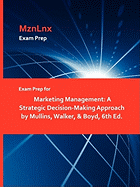 MznLnx
Exam Prep

Exam Prep for

Marketing Management: A Strategic Decision-Making Approach by Mullins, Walker, & Boyd, 6th Ed.